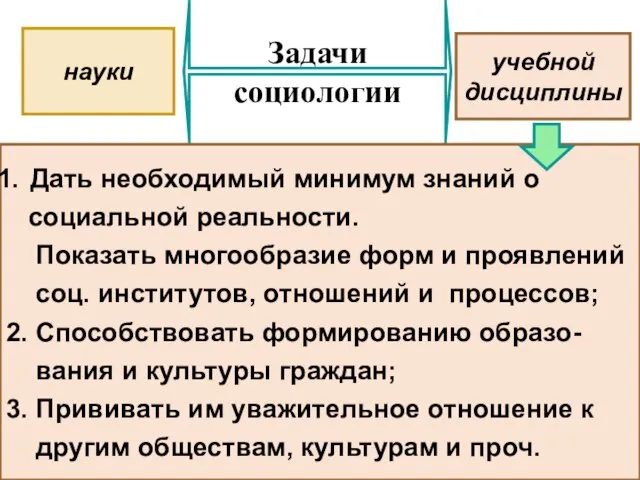 науки

Задачи социологии

учебной дисциплины

1. Дать необходимый минимум знаний о социальной реальности.
Показать многообразие форм и проявлений соц. институтов, отношений и процессов;
2. Способствовать формированию образования и культуры граждан;
3. Прививать им уважительное отношение к другим обществам, культурам и проч.